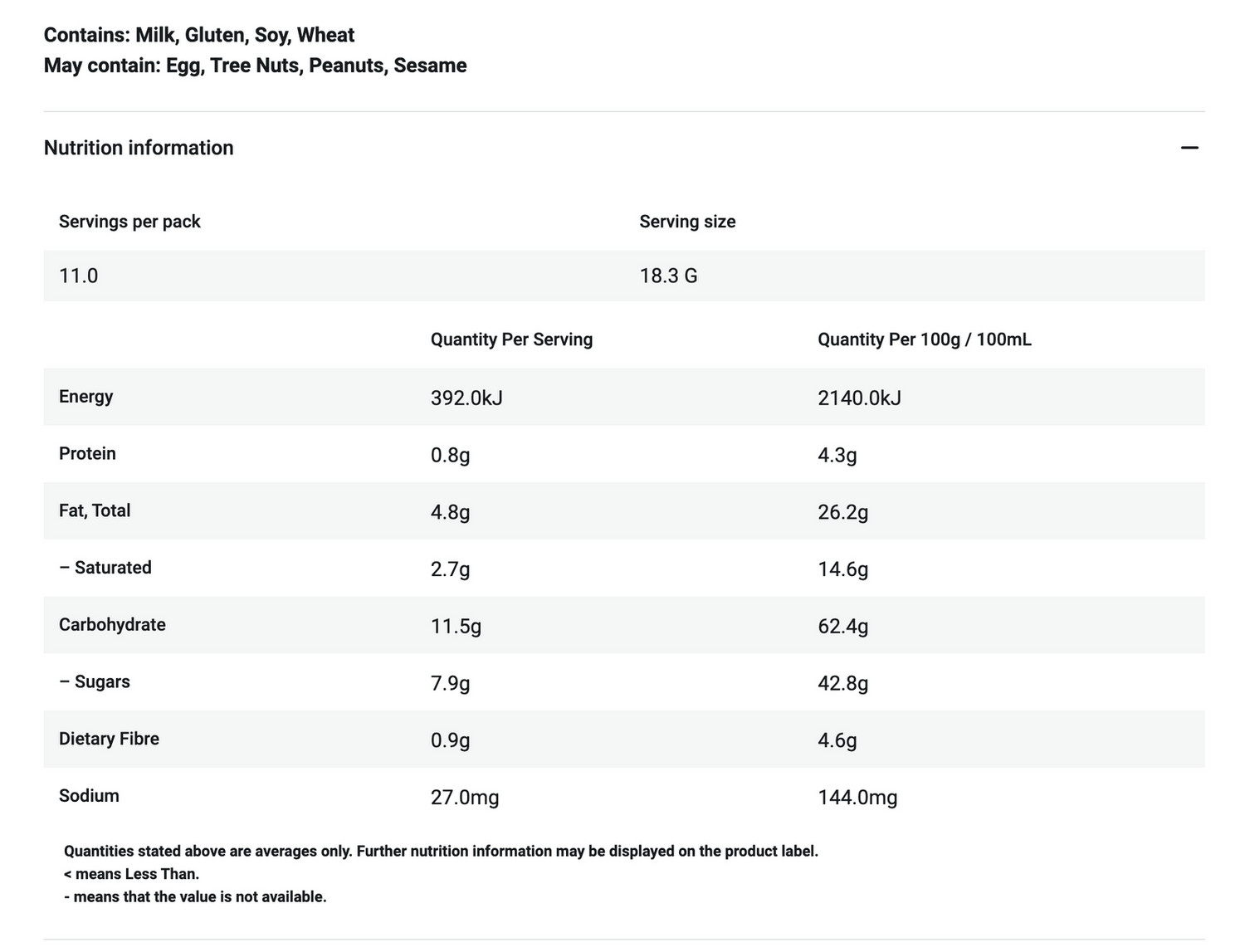 Contains: Milk, Gluten, Soy, Wheat
May contain: Egg, Tree Nuts, Peanuts, Sesame

Nutrition information

—

| Servings per pack | Serving size |
|---|---|
| 11.0 | 18.3 G |

| | Quantity Per Serving | Quantity Per 100g / 100mL |
|---|---|---|
| Energy | 392.0kJ | 2140.0kJ |
| Protein | 0.8g | 4.3g |
| Fat, Total | 4.8g | 26.2g |
| – Saturated | 2.7g | 14.6g |
| Carbohydrate | 11.5g | 62.4g |
| – Sugars | 7.9g | 42.8g |
| Dietary Fibre | 0.9g | 4.6g |
| Sodium | 27.0mg | 144.0mg |

Quantities stated above are averages only. Further nutrition information may be displayed on the product label.
< means Less Than.
- means that the value is not available.